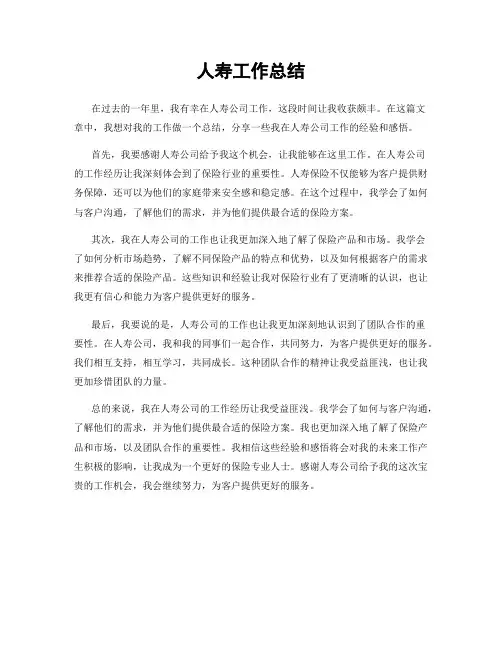 人寿工作总结

在过去的一年里，我有幸在人寿公司工作，这段时间让我收获颇丰。在这篇文章中，我想对我的工作做一个总结，分享一些我在人寿公司工作的经验和感悟。

首先，我要感谢人寿公司给予我这个机会，让我能够在这里工作。在人寿公司的工作经历让我深刻体会到了保险行业的重要性。人寿保险不仅能够为客户提供财务保障，还可以为他们的家庭带来安全感和稳定感。在这个过程中，我学会了如何与客户沟通，了解他们的需求，并为他们提供最合适的保险方案。

其次，我在人寿公司的工作也让我更加深入地了解了保险产品和市场。我学会了如何分析市场趋势，了解不同保险产品的特点和优势，以及如何根据客户的需求来推荐合适的保险产品。这些知识和经验让我对保险行业有了更清晰的认识，也让我更有信心和能力为客户提供更好的服务。

最后，我要说的是，人寿公司的工作也让我更加深刻地认识到了团队合作的重要性。在人寿公司，我和我的同事们一起合作，共同努力，为客户提供更好的服务。我们相互支持，相互学习，共同成长。这种团队合作的精神让我受益匪浅，也让我更加珍惜团队的力量。

总的来说，我在人寿公司的工作经历让我受益匪浅。我学会了如何与客户沟通，了解他们的需求，并为他们提供最合适的保险方案。我也更加深入地了解了保险产品和市场，以及团队合作的重要性。我相信这些经验和感悟将会对我的未来工作产生积极的影响，让我成为一个更好的保险专业人士。感谢人寿公司给予我的这次宝贵的工作机会，我会继续努力，为客户提供更好的服务。